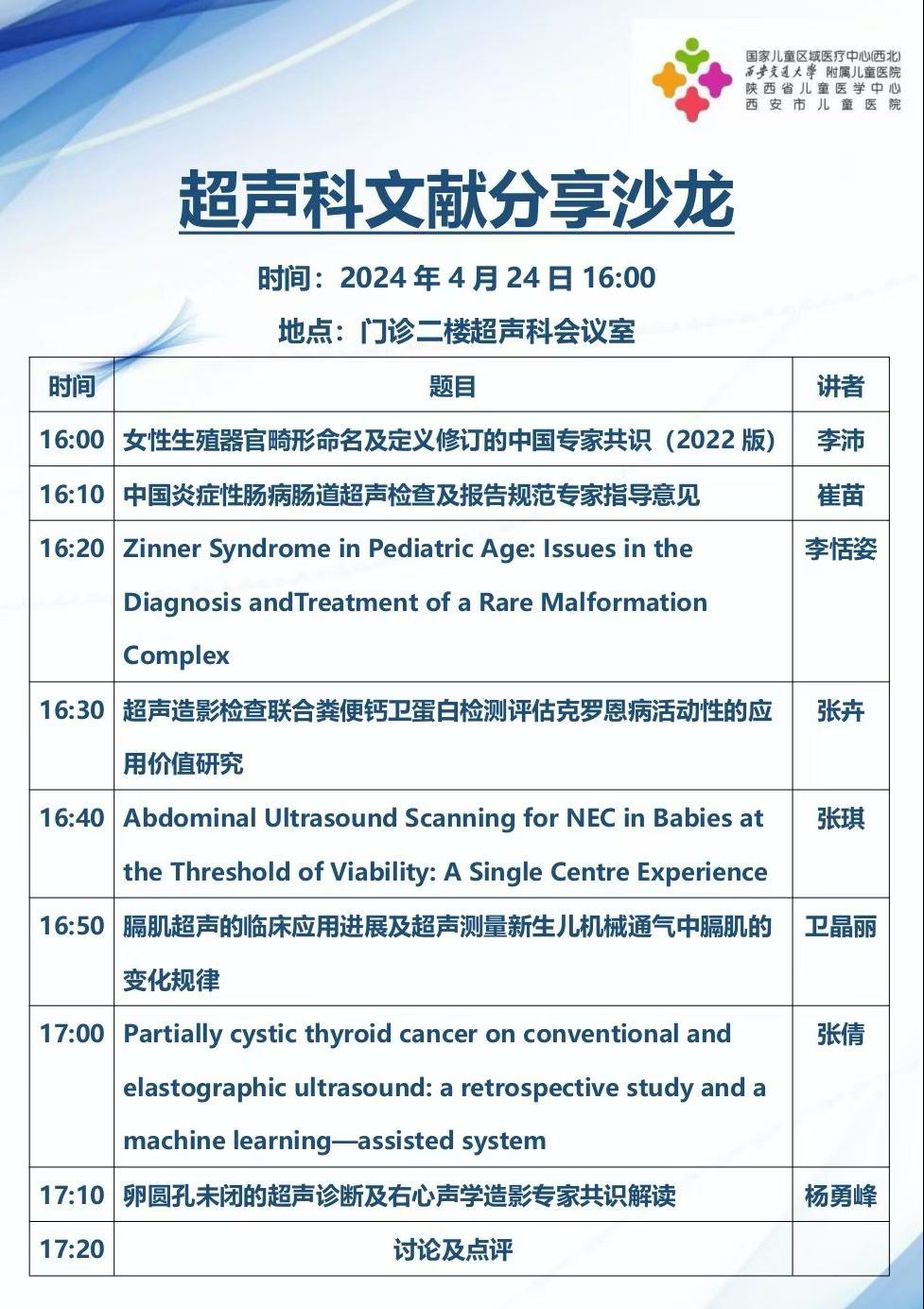 国家儿童区域医疗中心(西北)
西安交通大学 附属儿童医院
陕西省儿童医学中心
西安市儿童医院

超声科文献分享沙龙

时间：2024 年 4 月 24 日 16:00

地点：门诊二楼超声科会议室

| 时间 | 题目 | 讲者 |
|---|---|---|
| 16:00 | 女性生殖器官畸形命名及定义修订的中国专家共识（2022 版） | 李沛 |
| 16:10 | 中国炎症性肠病肠道超声检查及报告规范专家指导意见 | 崔苗 |
| 16:20 | Zinner Syndrome in Pediatric Age: Issues in the Diagnosis andTreatment of a Rare Malformation Complex | 李恬姿 |
| 16:30 | 超声造影检查联合粪便钙卫蛋白检测评估克罗恩病活动性的应用价值研究 | 张卉 |
| 16:40 | Abdominal Ultrasound Scanning for NEC in Babies at the Threshold of Viability: A Single Centre Experience | 张琪 |
| 16:50 | 膈肌超声的临床应用进展及超声测量新生儿机械通气中膈肌的变化规律 | 卫晶丽 |
| 17:00 | Partially cystic thyroid cancer on conventional and elastographic ultrasound: a retrospective study and a machine learning—assisted system | 张倩 |
| 17:10 | 卵圆孔未闭的超声诊断及右心声学造影专家共识解读 | 杨勇峰 |
| 17:20 | 讨论及点评 | |